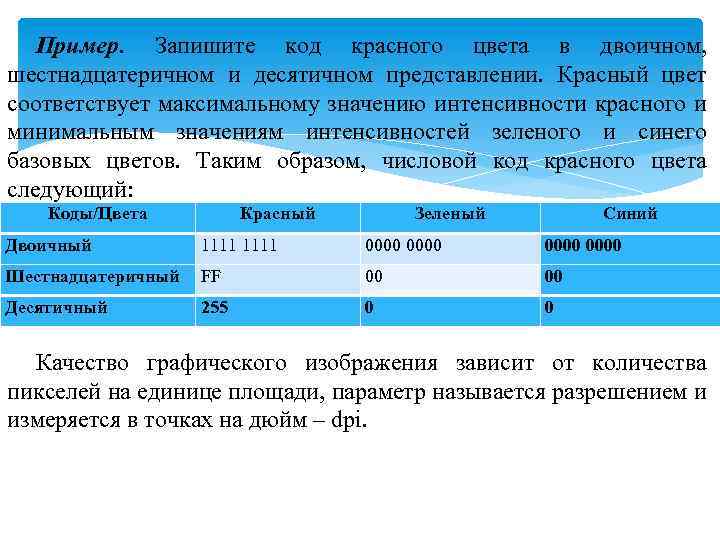 Пример. Запишите код красного цвета в двоичном, шестнадцатеричном и десятичном представлении. Красный цвет соответствует максимальному значению интенсивности красного и минимальным значениям интенсивностей зеленого и синего базовых цветов. Таким образом, числовой код красного цвета следующий:

| Коды/Цвета | Красный | Зеленый | Синий |
|---|---|---|---|
| Двоичный | 1111 1111 | 0000 0000 | 0000 0000 |
| Шестнадцатеричный | FF | 00 | 00 |
| Десятичный | 255 | 0 | 0 |

Качество графического изображения зависит от количества пикселей на единице площади, параметр называется разрешением и измеряется в точках на дюйм – dpi.